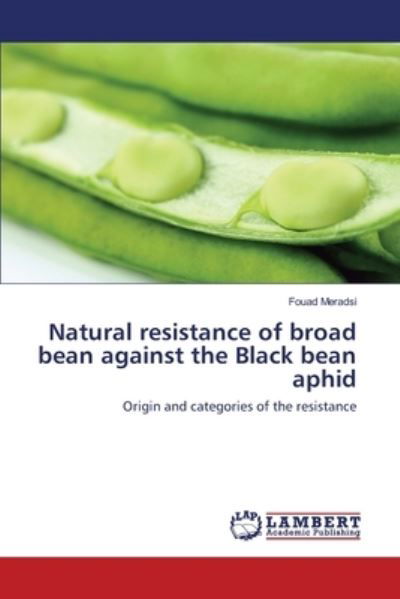 Fouad Meradsi

Natural resistance of broad bean against the Black bean aphid

Origin and categories of the resistance

LAP LAMBERT Academic Publishing